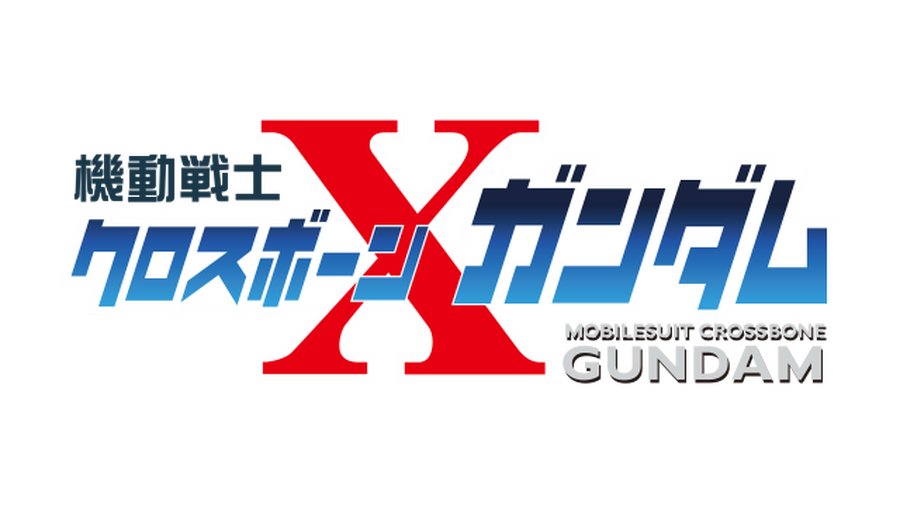 機動戦士
クロスボーン X ガンダム
MOBILESUIT CROSSBONE
GUNDAM